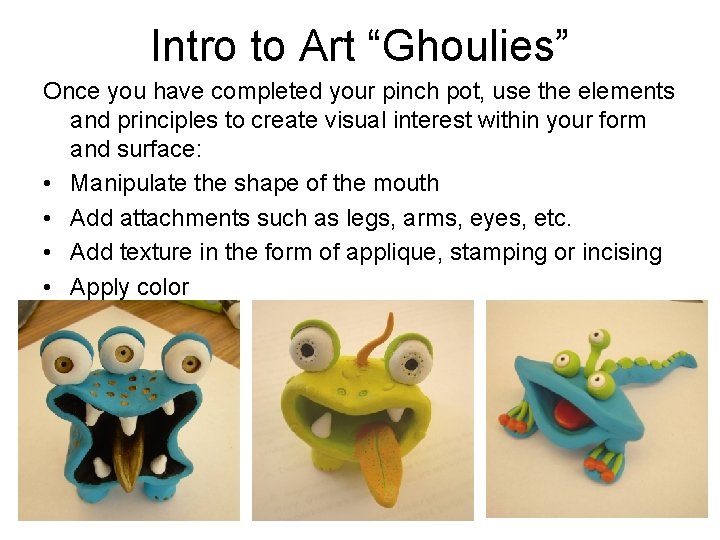 Intro to Art "Ghoulies"

Once you have completed your pinch pot, use the elements and principles to create visual interest within your form and surface:

• Manipulate the shape of the mouth
• Add attachments such as legs, arms, eyes, etc.
• Add texture in the form of applique, stamping or incising
• Apply color